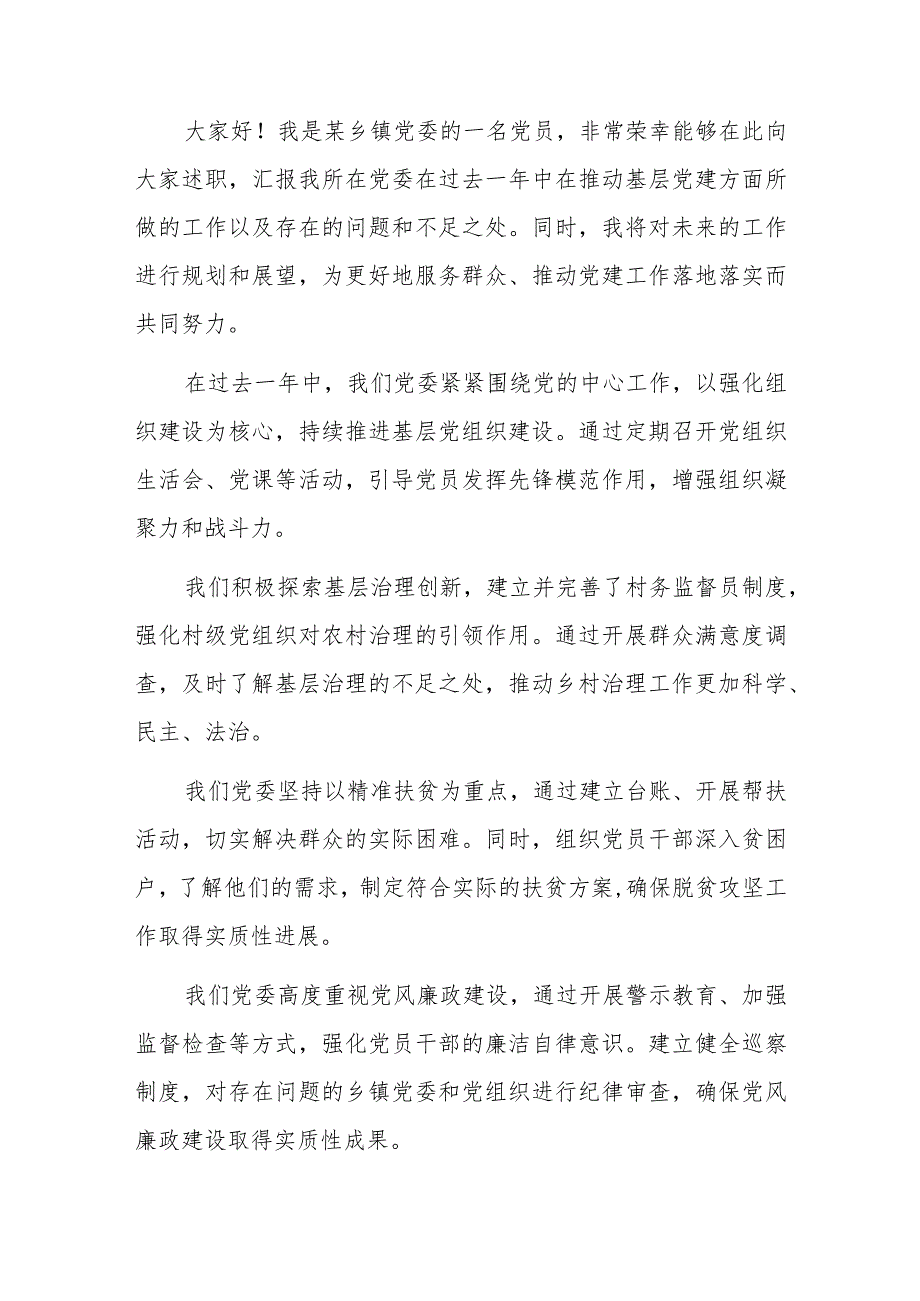 大家好！我是某乡镇党委的一名党员，非常荣幸能够在此向大家述职，汇报我所在党委在过去一年中在推动基层党建方面所做的工作以及存在的问题和不足之处。同时，我将对未来的工作进行规划和展望，为更好地服务群众、推动党建工作落地落实而共同努力。

在过去一年中，我们党委紧紧围绕党的中心工作，以强化组织建设为核心，持续推进基层党组织建设。通过定期召开党组织生活会、党课等活动，引导党员发挥先锋模范作用，增强组织凝聚力和战斗力。

我们积极探索基层治理创新，建立并完善了村务监督员制度，强化村级党组织对农村治理的引领作用。通过开展群众满意度调查，及时了解基层治理的不足之处，推动乡村治理工作更加科学、民主、法治。

我们党委坚持以精准扶贫为重点，通过建立台账、开展帮扶活动，切实解决群众的实际困难。同时，组织党员干部深入贫困户，了解他们的需求，制定符合实际的扶贫方案，确保脱贫攻坚工作取得实质性进展。

我们党委高度重视党风廉政建设，通过开展警示教育、加强监督检查等方式，强化党员干部的廉洁自律意识。建立健全巡察制度，对存在问题的乡镇党委和党组织进行纪律审查，确保党风廉政建设取得实质性成果。